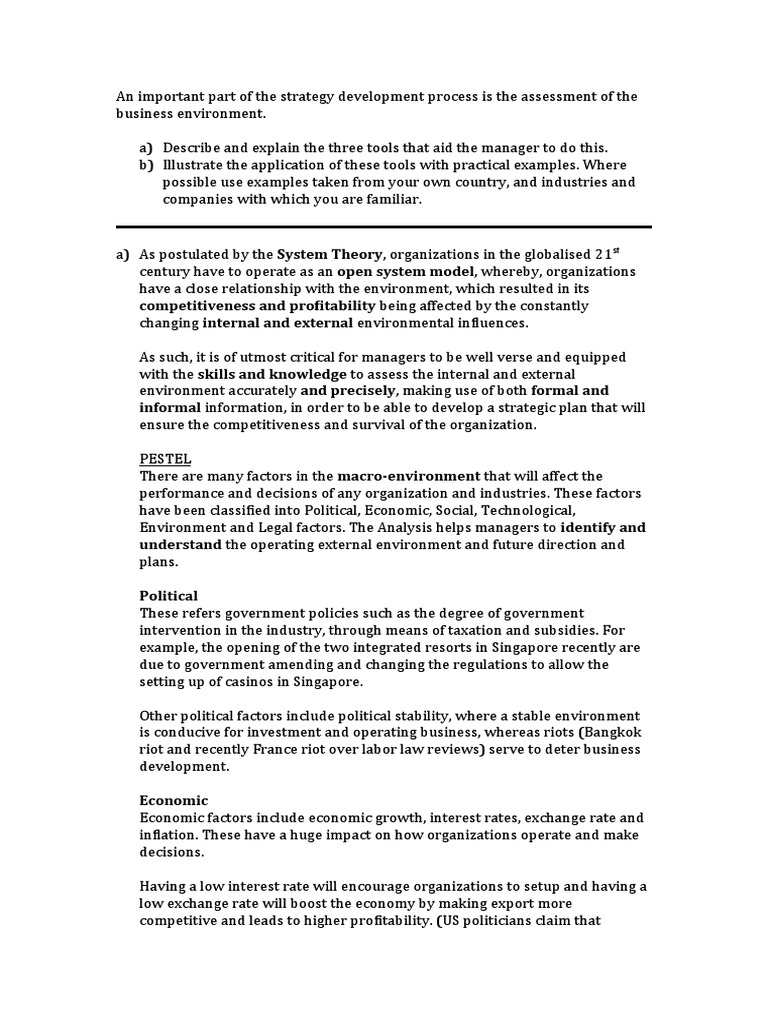 An important part of the strategy development process is the assessment of the business environment.

a) Describe and explain the three tools that aid the manager to do this.
b) Illustrate the application of these tools with practical examples. Where possible use examples taken from your own country, and industries and companies with which you are familiar.

a) As postulated by the System Theory, organizations in the globalised $21^{st}$ century have to operate as an open system model, whereby, organizations have a close relationship with the environment, which resulted in its competitiveness and profitability being affected by the constantly changing internal and external environmental influences.

As such, it is of utmost critical for managers to be well verse and equipped with the skills and knowledge to assess the internal and external environment accurately and precisely, making use of both formal and informal information, in order to be able to develop a strategic plan that will ensure the competitiveness and survival of the organization.

PESTEL
There are many factors in the macro-environment that will affect the performance and decisions of any organization and industries. These factors have been classified into Political, Economic, Social, Technological, Environment and Legal factors. The Analysis helps managers to identify and understand the operating external environment and future direction and plans.

Political
These refers government policies such as the degree of government intervention in the industry, through means of taxation and subsidies. For example, the opening of the two integrated resorts in Singapore recently are due to government amending and changing the regulations to allow the setting up of casinos in Singapore.

Other political factors include political stability, where a stable environment is conducive for investment and operating business, whereas riots (Bangkok riot and recently France riot over labor law reviews) serve to deter business development.

Economic
Economic factors include economic growth, interest rates, exchange rate and inflation. These have a huge impact on how organizations operate and make decisions.

Having a low interest rate will encourage organizations to setup and having a low exchange rate will boost the economy by making export more competitive and leads to higher profitability. (US politicians claim that